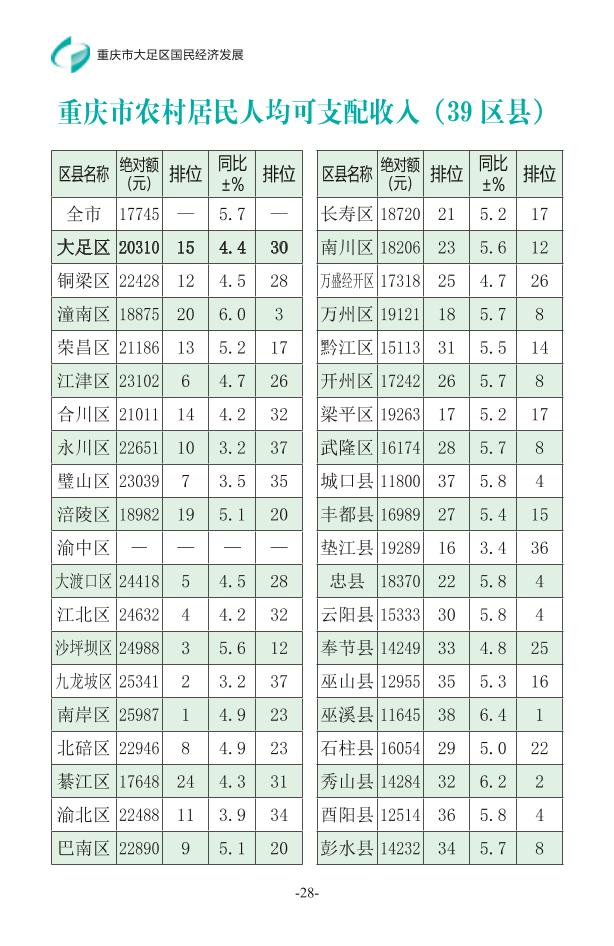 重庆市大足区国民经济发展

重庆市农村居民人均可支配收入（39区县）

| 区县名称 | 绝对额(元) | 排位 | 同比±% | 排位 |
|---|---|---|---|---|
| 全市 | 17745 | — | 5.7 | — |
| 大足区 | 20310 | 15 | 4.4 | 30 |
| 铜梁区 | 22428 | 12 | 4.5 | 28 |
| 潼南区 | 18875 | 20 | 6.0 | 3 |
| 荣昌区 | 21186 | 13 | 5.2 | 17 |
| 江津区 | 23102 | 6 | 4.7 | 26 |
| 合川区 | 21011 | 14 | 4.2 | 32 |
| 永川区 | 22651 | 10 | 3.2 | 37 |
| 璧山区 | 23039 | 7 | 3.5 | 35 |
| 涪陵区 | 18982 | 19 | 5.1 | 20 |
| 渝中区 | — | — | — | — |
| 大渡口区 | 24418 | 5 | 4.5 | 28 |
| 江北区 | 24632 | 4 | 4.2 | 32 |
| 沙坪坝区 | 24988 | 3 | 5.6 | 12 |
| 九龙坡区 | 25341 | 2 | 3.2 | 37 |
| 南岸区 | 25987 | 1 | 4.9 | 23 |
| 北碚区 | 22946 | 8 | 4.9 | 23 |
| 綦江区 | 17648 | 24 | 4.3 | 31 |
| 渝北区 | 22488 | 11 | 3.9 | 34 |
| 巴南区 | 22890 | 9 | 5.1 | 20 |

| 区县名称 | 绝对额(元) | 排位 | 同比±% | 排位 |
|---|---|---|---|---|
| 长寿区 | 18720 | 21 | 5.2 | 17 |
| 南川区 | 18206 | 23 | 5.6 | 12 |
| 万盛经开区 | 17318 | 25 | 4.7 | 26 |
| 万州区 | 19121 | 18 | 5.7 | 8 |
| 黔江区 | 15113 | 31 | 5.5 | 14 |
| 开州区 | 17242 | 26 | 5.7 | 8 |
| 梁平区 | 19263 | 17 | 5.2 | 17 |
| 武隆区 | 16174 | 28 | 5.7 | 8 |
| 城口县 | 11800 | 37 | 5.8 | 4 |
| 丰都县 | 16989 | 27 | 5.4 | 15 |
| 垫江县 | 19289 | 16 | 3.4 | 36 |
| 忠县 | 18370 | 22 | 5.8 | 4 |
| 云阳县 | 15333 | 30 | 5.8 | 4 |
| 奉节县 | 14249 | 33 | 4.8 | 25 |
| 巫山县 | 12955 | 35 | 5.3 | 16 |
| 巫溪县 | 11645 | 38 | 6.4 | 1 |
| 石柱县 | 16054 | 29 | 5.0 | 22 |
| 秀山县 | 14284 | 32 | 6.2 | 2 |
| 酉阳县 | 12514 | 36 | 5.8 | 4 |
| 彭水县 | 14232 | 34 | 5.7 | 8 |

-28-